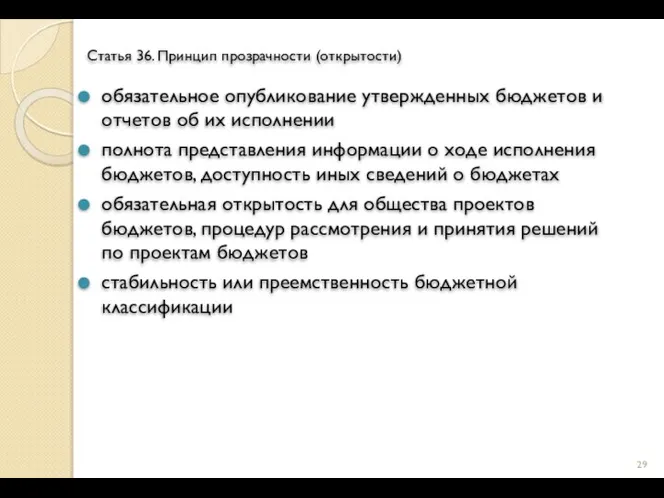 Статья 36. Принцип прозрачности (открытости)

обязательное опубликование утвержденных бюджетов и отчетов об их исполнении

полнота представления информации о ходе исполнения бюджетов, доступность иных сведений о бюджетах

обязательная открытость для общества проектов бюджетов, процедур рассмотрения и принятия решений по проектам бюджетов

стабильность или преемственность бюджетной классификации

29